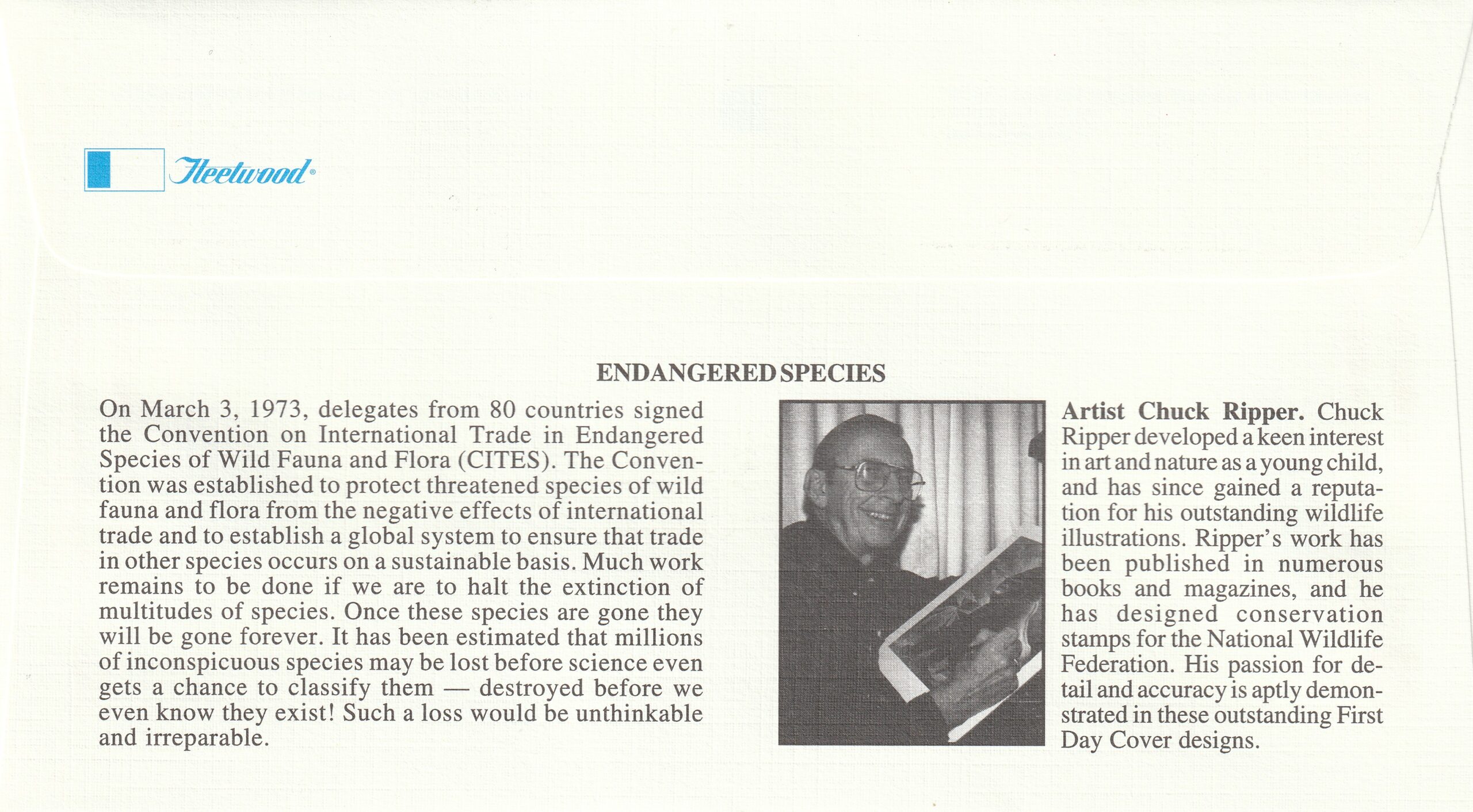 Fleetwood®

ENDANGERED SPECIES

On March 3, 1973, delegates from 80 countries signed the Convention on International Trade in Endangered Species of Wild Fauna and Flora (CITES). The Convention was established to protect threatened species of wild fauna and flora from the negative effects of international trade and to establish a global system to ensure that trade in other species occurs on a sustainable basis. Much work remains to be done if we are to halt the extinction of multitudes of species. Once these species are gone they will be gone forever. It has been estimated that millions of inconspicuous species may be lost before science even gets a chance to classify them — destroyed before we even know they exist! Such a loss would be unthinkable and irreparable.

Artist Chuck Ripper. Chuck Ripper developed a keen interest in art and nature as a young child, and has since gained a reputation for his outstanding wildlife illustrations. Ripper's work has been published in numerous books and magazines, and he has designed conservation stamps for the National Wildlife Federation. His passion for detail and accuracy is aptly demonstrated in these outstanding First Day Cover designs.